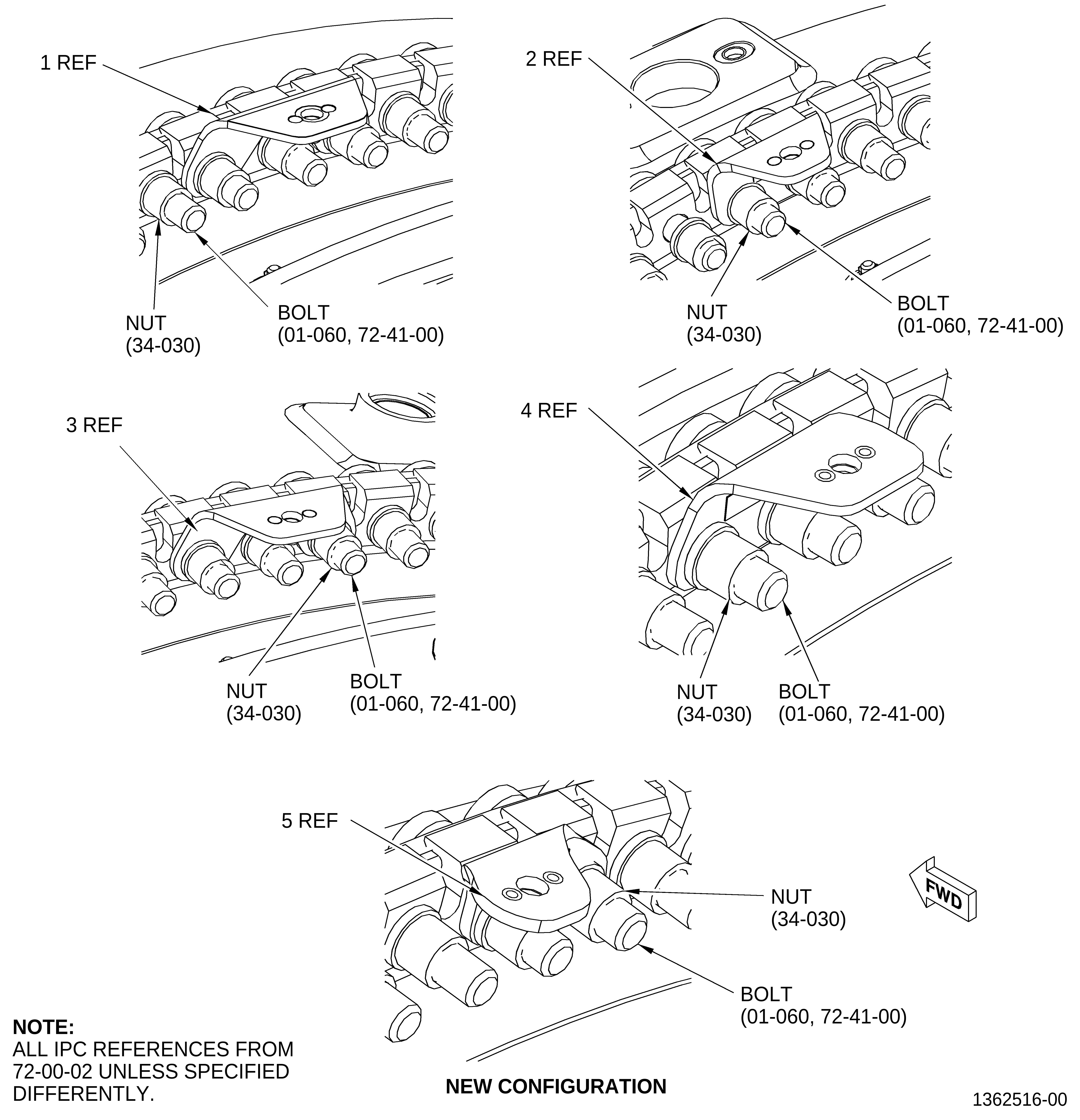 1 REF

NUT
(34-030)

BOLT
(01-060, 72-41-00)

2 REF

NUT
(34-030)

BOLT
(01-060, 72-41-00)

3 REF

NUT
(34-030)

BOLT
(01-060, 72-41-00)

4 REF

NUT
(34-030)

BOLT
(01-060, 72-41-00)

5 REF

NUT
(34-030)

BOLT
(01-060, 72-41-00)

FWD

NOTE:
ALL IPC REFERENCES FROM 72-00-02 UNLESS SPECIFIED DIFFERENTLY.

NEW CONFIGURATION

1362516-00